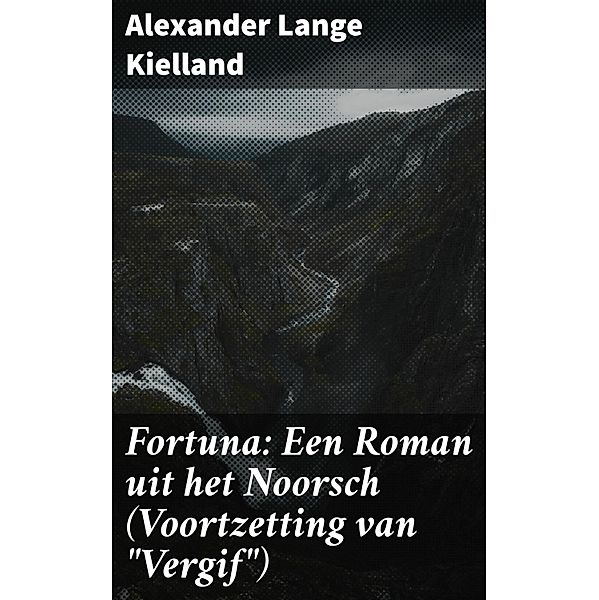 Alexander Lange Kielland

Fortuna: Een Roman uit het Noorsch (Voortzetting van "Vergif")